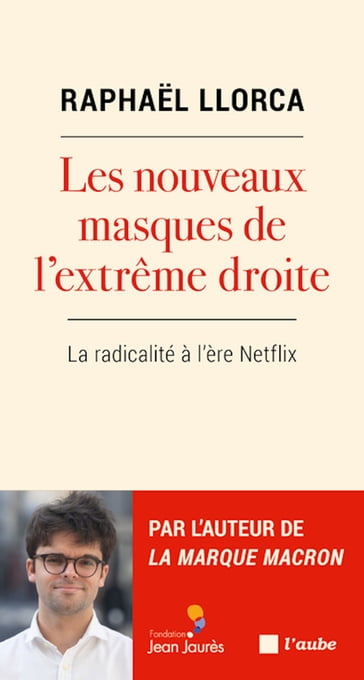 RAPHAËL LLORCA

Les nouveaux masques de l'extrême droite

La radicalité à l'ère Netflix

PAR L'AUTEUR DE
LA MARQUE MACRON

Fondation Jean Jaurès

l'aube